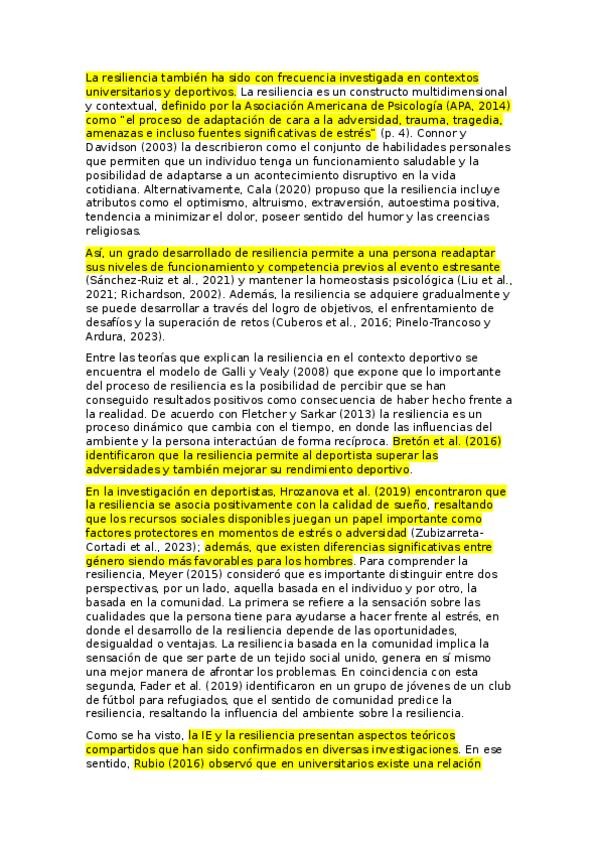 La resiliencia también ha sido con frecuencia investigada en contextos universitarios y deportivos. La resiliencia es un constructo multidimensional y contextual, definido por la Asociación Americana de Psicología (APA, 2014) como "el proceso de adaptación de cara a la adversidad, trauma, tragedia, amenazas e incluso fuentes significativas de estrés" (p. 4). Connor y Davidson (2003) la describieron como el conjunto de habilidades personales que permiten que un individuo tenga un funcionamiento saludable y la posibilidad de adaptarse a un acontecimiento disruptivo en la vida cotidiana. Alternativamente, Cala (2020) propuso que la resiliencia incluye atributos como el optimismo, altruismo, extraversión, autoestima positiva, tendencia a minimizar el dolor, poseer sentido del humor y las creencias religiosas.

Así, un grado desarrollado de resiliencia permite a una persona readaptar sus niveles de funcionamiento y competencia previos al evento estresante (Sánchez-Ruiz et al., 2021) y mantener la homeostasis psicológica (Liu et al., 2021; Richardson, 2002). Además, la resiliencia se adquiere gradualmente y se puede desarrollar a través del logro de objetivos, el enfrentamiento de desafíos y la superación de retos (Cuberos et al., 2016; Pinelo-Trancoso y Ardura, 2023).

Entre las teorías que explican la resiliencia en el contexto deportivo se encuentra el modelo de Galli y Vealy (2008) que expone que lo importante del proceso de resiliencia es la posibilidad de percibir que se han conseguido resultados positivos como consecuencia de haber hecho frente a la realidad. De acuerdo con Fletcher y Sarkar (2013) la resiliencia es un proceso dinámico que cambia con el tiempo, en donde las influencias del ambiente y la persona interactúan de forma recíproca. Bretón et al. (2016) identificaron que la resiliencia permite al deportista superar las adversidades y también mejorar su rendimiento deportivo.

En la investigación en deportistas, Hrozanova et al. (2019) encontraron que la resiliencia se asocia positivamente con la calidad de sueño, resaltando que los recursos sociales disponibles juegan un papel importante como factores protectores en momentos de estrés o adversidad (Zubizarreta-Cortadi et al., 2023); además, que existen diferencias significativas entre género siendo más favorables para los hombres. Para comprender la resiliencia, Meyer (2015) consideró que es importante distinguir entre dos perspectivas, por un lado, aquella basada en el individuo y por otro, la basada en la comunidad. La primera se refiere a la sensación sobre las cualidades que la persona tiene para ayudarse a hacer frente al estrés, en donde el desarrollo de la resiliencia depende de las oportunidades, desigualdad o ventajas. La resiliencia basada en la comunidad implica la sensación de que ser parte de un tejido social unido, genera en sí mismo una mejor manera de afrontar los problemas. En coincidencia con esta segunda, Fader et al. (2019) identificaron en un grupo de jóvenes de un club de fútbol para refugiados, que el sentido de comunidad predice la resiliencia, resaltando la influencia del ambiente sobre la resiliencia.

Como se ha visto, la IE y la resiliencia presentan aspectos teóricos compartidos que han sido confirmados en diversas investigaciones. En ese sentido, Rubio (2016) observó que en universitarios existe una relación